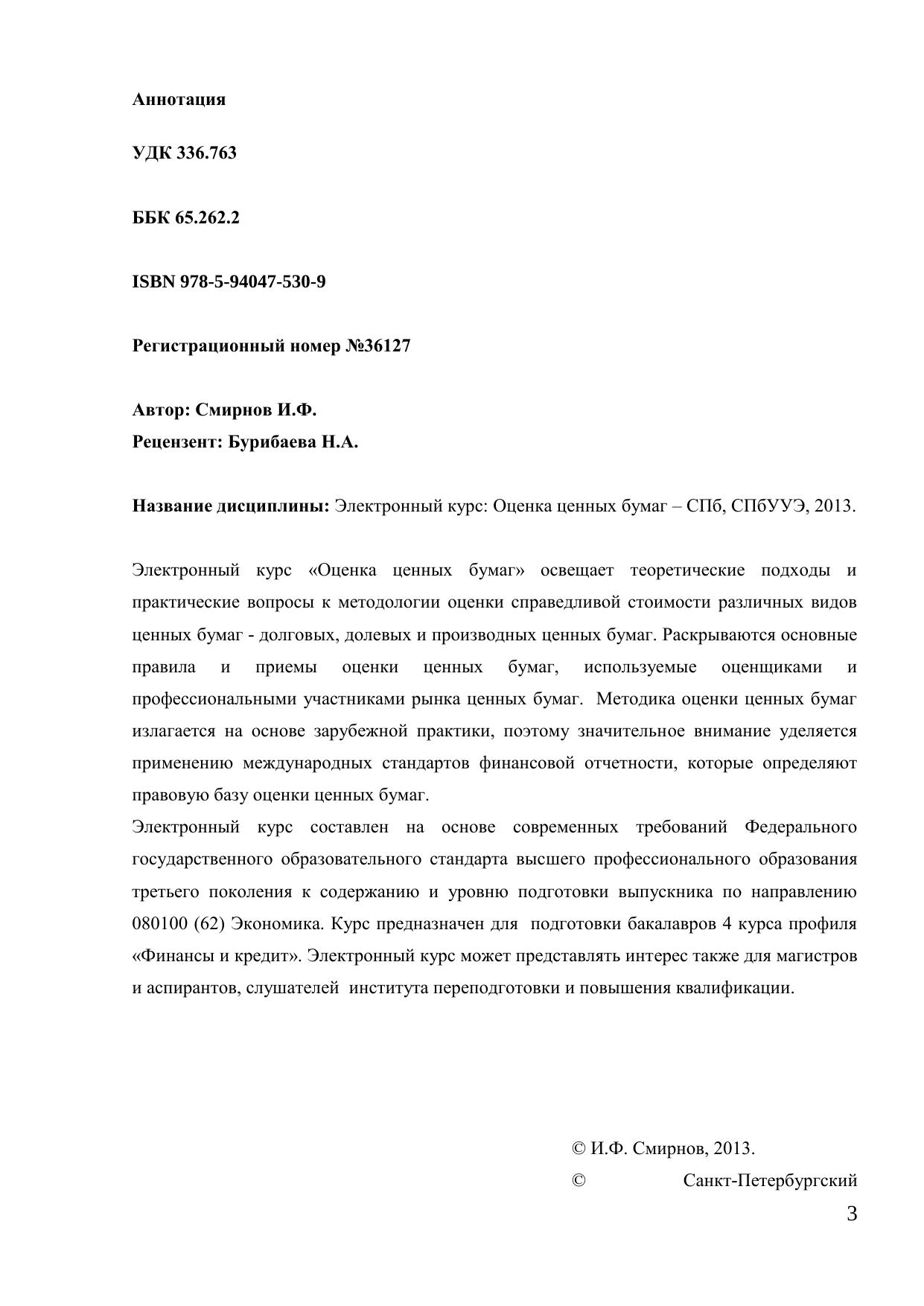 Аннотация

УДК 336.763

ББК 65.262.2

ISBN 978-5-94047-530-9

Регистрационный номер №36127

Автор: Смирнов И.Ф.
Рецензент: Бурибаева Н.А.

Название дисциплины: Электронный курс: Оценка ценных бумаг – СПб, СПбУУЭ, 2013.

Электронный курс «Оценка ценных бумаг» освещает теоретические подходы и практические вопросы к методологии оценки справедливой стоимости различных видов ценных бумаг - долговых, долевых и производных ценных бумаг. Раскрываются основные правила и приемы оценки ценных бумаг, используемые оценщиками и профессиональными участниками рынка ценных бумаг. Методика оценки ценных бумаг излагается на основе зарубежной практики, поэтому значительное внимание уделяется применению международных стандартов финансовой отчетности, которые определяют правовую базу оценки ценных бумаг.
Электронный курс составлен на основе современных требований Федерального государственного образовательного стандарта высшего профессионального образования третьего поколения к содержанию и уровню подготовки выпускника по направлению 080100 (62) Экономика. Курс предназначен для подготовки бакалавров 4 курса профиля «Финансы и кредит». Электронный курс может представлять интерес также для магистров и аспирантов, слушателей института переподготовки и повышения квалификации.

© И.Ф. Смирнов, 2013.
© Санкт-Петербургский

3